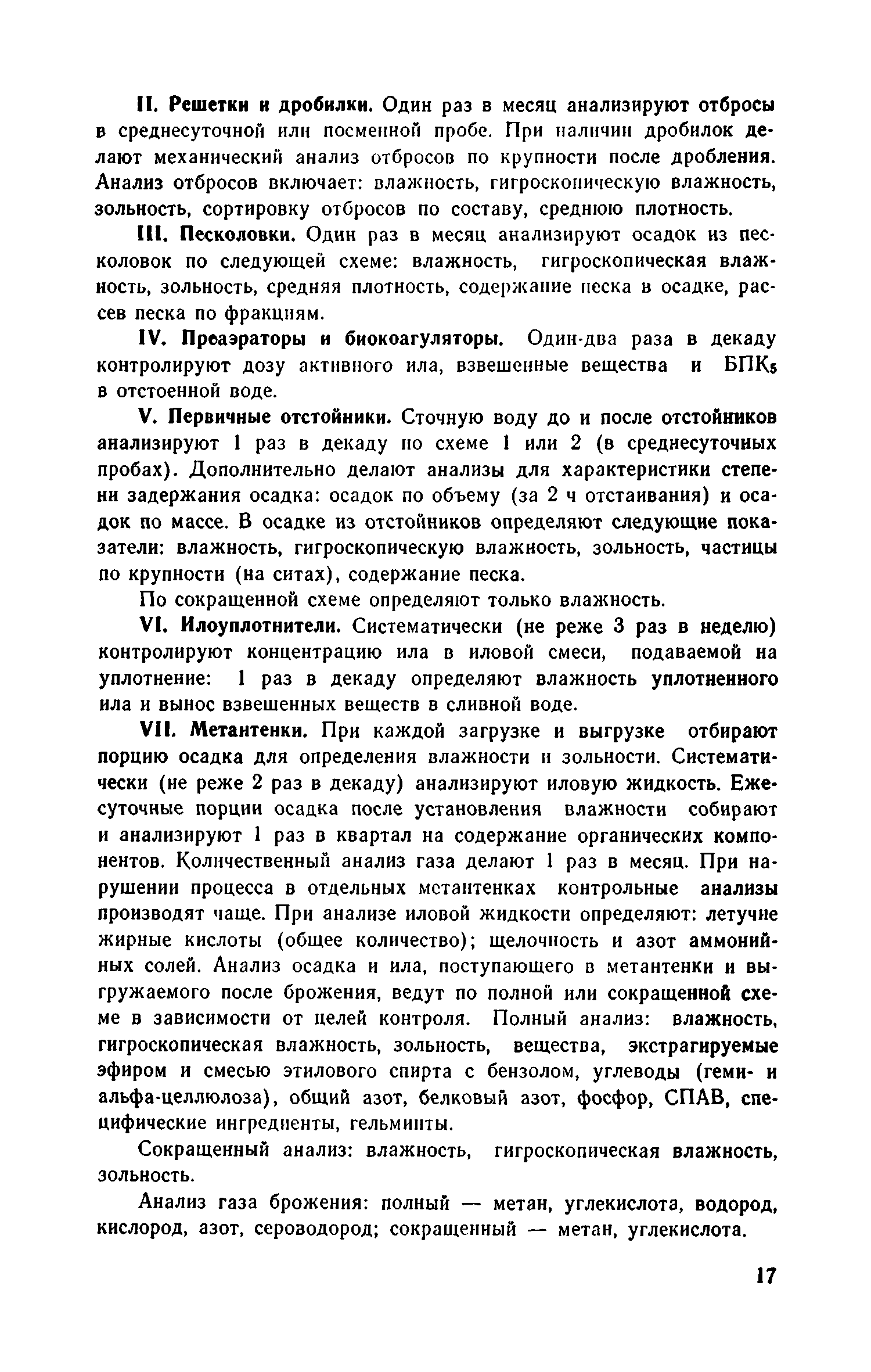 II. Решетки и дробилки. Один раз в месяц анализируют отбросы в среднесуточной или посменной пробе. При наличии дробилок делают механический анализ отбросов по крупности после дробления. Анализ отбросов включает: влажность, гигроскопическую влажность, зольность, сортировку отбросов по составу, среднюю плотность.

III. Песколовки. Один раз в месяц анализируют осадок из песколовок по следующей схеме: влажность, гигроскопическая влажность, зольность, средняя плотность, содержание песка в осадке, рассев песка по фракциям.

IV. Преаэраторы и биокоагуляторы. Один-два раза в декаду контролируют дозу активного ила, взвешенные вещества и $БПК_5$ в отстоенной воде.

V. Первичные отстойники. Сточную воду до и после отстойников анализируют 1 раз в декаду по схеме 1 или 2 (в среднесуточных пробах). Дополнительно делают анализы для характеристики степени задержания осадка: осадок по объему (за 2 ч отстаивания) и осадок по массе. В осадке из отстойников определяют следующие показатели: влажность, гигроскопическую влажность, зольность, частицы по крупности (на ситах), содержание песка.

По сокращенной схеме определяют только влажность.

VI. Илоуплотнители. Систематически (не реже 3 раз в неделю) контролируют концентрацию ила в иловой смеси, подаваемой на уплотнение: 1 раз в декаду определяют влажность уплотненного ила и вынос взвешенных веществ в сливной воде.

VII. Метантенки. При каждой загрузке и выгрузке отбирают порцию осадка для определения влажности и зольности. Систематически (не реже 2 раз в декаду) анализируют иловую жидкость. Ежесуточные порции осадка после установления влажности собирают и анализируют 1 раз в квартал на содержание органических компонентов. Количественный анализ газа делают 1 раз в месяц. При нарушении процесса в отдельных метантенках контрольные анализы производят чаще. При анализе иловой жидкости определяют: летучие жирные кислоты (общее количество); щелочность и азот аммонийных солей. Анализ осадка и ила, поступающего в метантенки и выгружаемого после брожения, ведут по полной или сокращенной схеме в зависимости от целей контроля. Полный анализ: влажность, гигроскопическая влажность, зольность, вещества, экстрагируемые эфиром и смесью этилового спирта с бензолом, углеводы (геми- и альфа-целлюлоза), общий азот, белковый азот, фосфор, СПАВ, специфические ингредиенты, гельминты.

Сокращенный анализ: влажность, гигроскопическая влажность, зольность.

Анализ газа брожения: полный — метан, углекислота, водород, кислород, азот, сероводород; сокращенный — метан, углекислота.

17